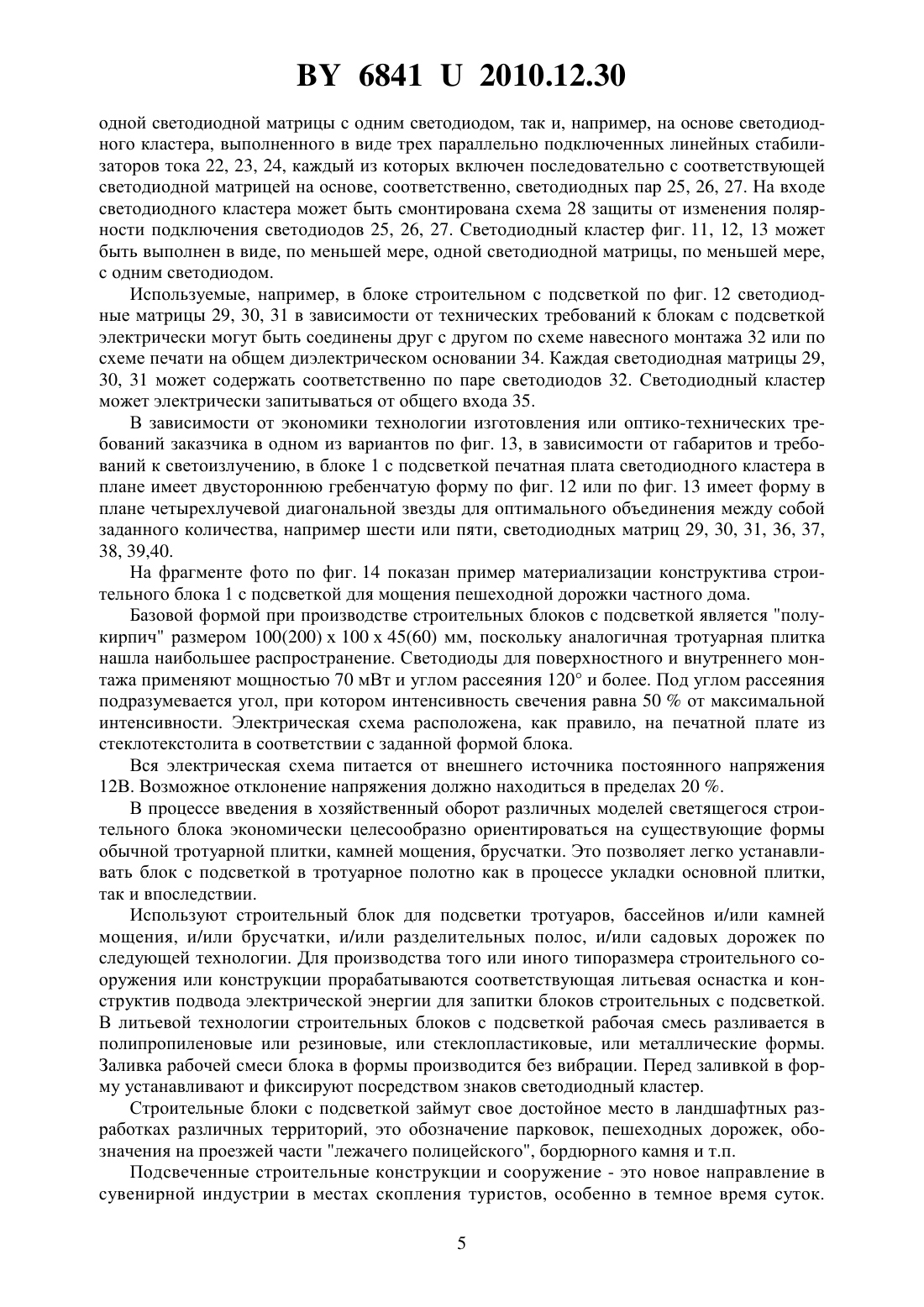 BY 6841 U 2010.12.30

одной светодиодной матрицы с одним светодиодом, так и, например, на основе светодиодного кластера, выполненного в виде трех параллельно подключенных линейных стабилизаторов тока 22, 23, 24, каждый из которых включен последовательно с соответствующей светодиодной матрицей на основе, соответственно, светодиодных пар 25, 26, 27. На входе светодиодного кластера может быть смонтирована схема 28 защиты от изменения полярности подключения светодиодов 25, 26, 27. Светодиодный кластер фиг. 11, 12, 13 может быть выполнен в виде, по меньшей мере, одной светодиодной матрицы, по меньшей мере, с одним светодиодом.

Используемые, например, в блоке строительном с подсветкой по фиг. 12 светодиодные матрицы 29, 30, 31 в зависимости от технических требований к блокам с подсветкой электрически могут быть соединены друг с другом по схеме навесного монтажа 32 или по схеме печати на общем диэлектрическом основании 34. Каждая светодиодная матрицы 29, 30, 31 может содержать соответственно по паре светодиодов 32. Светодиодный кластер может электрически запитываться от общего входа 35.

В зависимости от экономики технологии изготовления или оптико-технических требований заказчика в одном из вариантов по фиг. 13, в зависимости от габаритов и требований к светоизлучению, в блоке 1 с подсветкой печатная плата светодиодного кластера в плане имеет двустороннюю гребенчатую форму по фиг. 12 или по фиг. 13 имеет форму в плане четырехлучевой диагональной звезды для оптимального объединения между собой заданного количества, например шести или пяти, светодиодных матриц 29, 30, 31, 36, 37, 38, 39,40.

На фрагменте фото по фиг. 14 показан пример материализации конструктива строительного блока 1 с подсветкой для мощения пешеходной дорожки частного дома.

Базовой формой при производстве строительных блоков с подсветкой является "полукирпич" размером 100(200) x 100 x 45(60) мм, поскольку аналогичная тротуарная плитка нашла наибольшее распространение. Светодиоды для поверхностного и внутреннего монтажа применяют мощностью 70 мВт и углом рассеяния 120° и более. Под углом рассеяния подразумевается угол, при котором интенсивность свечения равна 50 % от максимальной интенсивности. Электрическая схема расположена, как правило, на печатной плате из стеклотекстолита в соответствии с заданной формой блока.

Вся электрическая схема питается от внешнего источника постоянного напряжения 12В. Возможное отклонение напряжения должно находиться в пределах 20 %.

В процессе введения в хозяйственный оборот различных моделей светящегося строительного блока экономически целесообразно ориентироваться на существующие формы обычной тротуарной плитки, камней мощения, брусчатки. Это позволяет легко устанавливать блок с подсветкой в тротуарное полотно как в процессе укладки основной плитки, так и впоследствии.

Используют строительный блок для подсветки тротуаров, бассейнов и/или камней мощения, и/или брусчатки, и/или разделительных полос, и/или садовых дорожек по следующей технологии. Для производства того или иного типоразмера строительного сооружения или конструкции прорабатываются соответствующая литьевая оснастка и конструктив подвода электрической энергии для запитки блоков строительных с подсветкой. В литьевой технологии строительных блоков с подсветкой рабочая смесь разливается в полипропиленовые или резиновые, или стеклопластиковые, или металлические формы. Заливка рабочей смеси блока в формы производится без вибрации. Перед заливкой в форму устанавливают и фиксируют посредством знаков светодиодный кластер.

Строительные блоки с подсветкой займут свое достойное место в ландшафтных разработках различных территорий, это обозначение парковок, пешеходных дорожек, обозначения на проезжей части "лежачего полицейского", бордюрного камня и т.п.

Подсвеченные строительные конструкции и сооружение - это новое направление в сувенирной индустрии в местах скопления туристов, особенно в темное время суток.

5